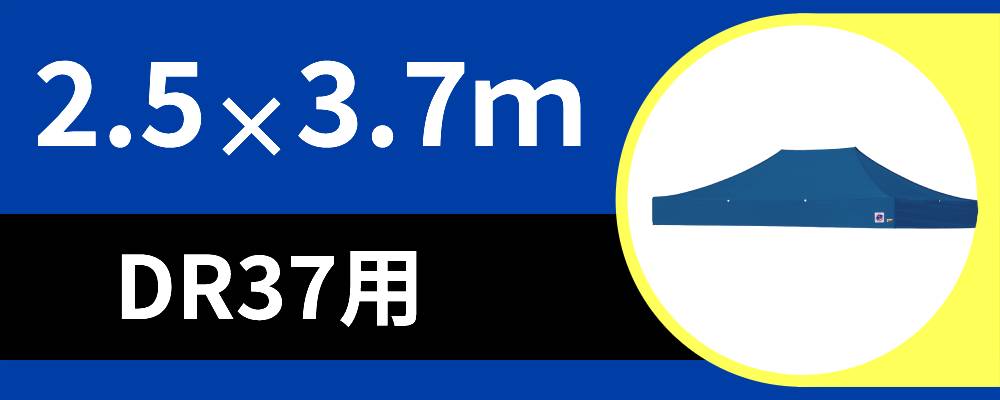 2.5×3.7m

DR37用